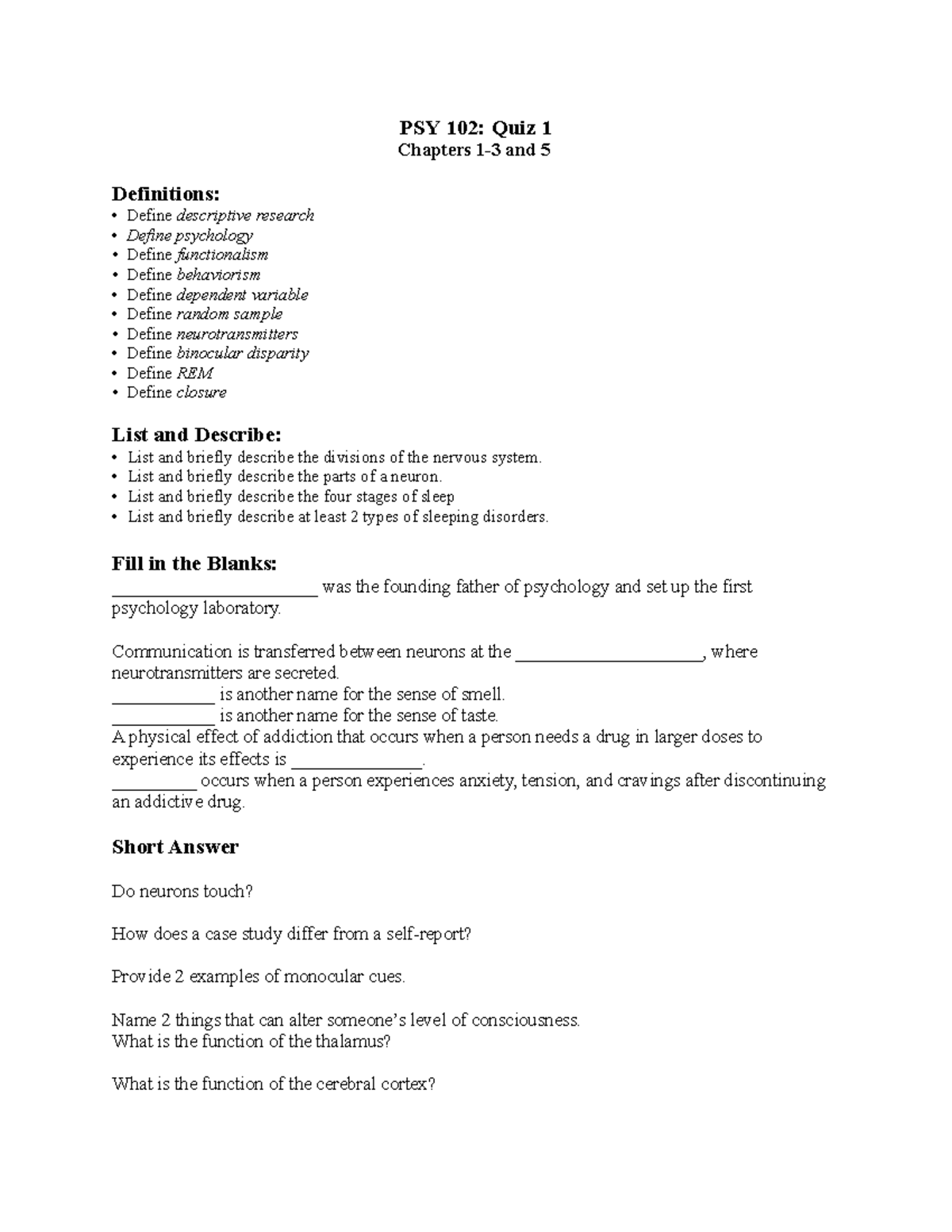 PSY 102: Quiz 1
Chapters 1-3 and 5

Definitions:
• Define descriptive research
• Define psychology
• Define functionalism
• Define behaviorism
• Define dependent variable
• Define random sample
• Define neurotransmitters
• Define binocular disparity
• Define REM
• Define closure

List and Describe:
• List and briefly describe the divisions of the nervous system.
• List and briefly describe the parts of a neuron.
• List and briefly describe the four stages of sleep
• List and briefly describe at least 2 types of sleeping disorders.

Fill in the Blanks:
____ was the founding father of psychology and set up the first psychology laboratory.

Communication is transferred between neurons at the ____, where neurotransmitters are secreted.
____ is another name for the sense of smell.
____ is another name for the sense of taste.
A physical effect of addiction that occurs when a person needs a drug in larger doses to experience its effects is ____.
____ occurs when a person experiences anxiety, tension, and cravings after discontinuing an addictive drug.

Short Answer

Do neurons touch?

How does a case study differ from a self-report?

Provide 2 examples of monocular cues.

Name 2 things that can alter someone's level of consciousness.
What is the function of the thalamus?

What is the function of the cerebral cortex?